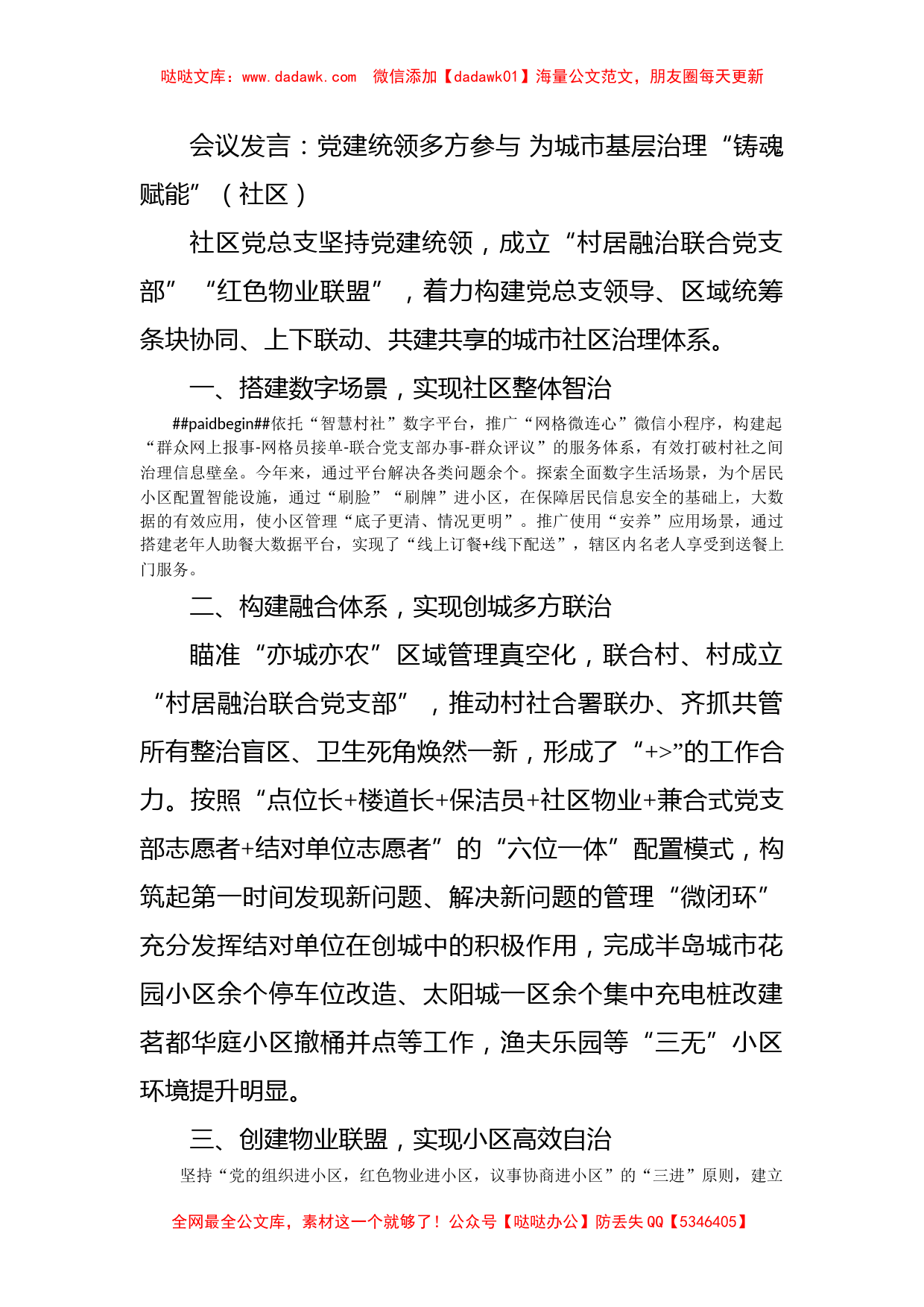 哒哒文库：www.dadawk.com  微信添加【dadawk01】海量公文范文，朋友圈每天更新

会议发言：党建统领多方参与 为城市基层治理“铸魂赋能”（社区）

社区党总支坚持党建统领，成立“村居融治联合党支部”“红色物业联盟”，着力构建党总支领导、区域统筹条块协同、上下联动、共建共享的城市社区治理体系。

一、搭建数字场景，实现社区整体智治

##paidbegin##依托“智慧村社”数字平台，推广“网格微连心”微信小程序，构建起“群众网上报事-网格员接单-联合党支部办事-群众评议”的服务体系，有效打破村社之间治理信息壁垒。今年来，通过平台解决各类问题余个。探索全面数字生活场景，为个居民小区配置智能设施，通过“刷脸”“刷牌”进小区，在保障居民信息安全的基础上，大数据的有效应用，使小区管理“底子更清、情况更明”。推广使用“安养”应用场景，通过搭建老年人助餐大数据平台，实现了“线上订餐+线下配送”，辖区内名老人享受到送餐上门服务。

二、构建融合体系，实现创城多方联治

瞄准“亦城亦农”区域管理真空化，联合村、村成立“村居融治联合党支部”，推动村社合署联办、齐抓共管所有整治盲区、卫生死角焕然一新，形成了“+>”的工作合力。按照“点位长+楼道长+保洁员+社区物业+兼合式党支部志愿者+结对单位志愿者”的“六位一体”配置模式，构筑起第一时间发现新问题、解决新问题的管理“微闭环”充分发挥结对单位在创城中的积极作用，完成半岛城市花园小区余个停车位改造、太阳城一区余个集中充电桩改建茗都华庭小区撤桶并点等工作，渔夫乐园等“三无”小区环境提升明显。

三、创建物业联盟，实现小区高效自治

坚持“党的组织进小区，红色物业进小区，议事协商进小区”的“三进”原则，建立

全网最全公文库，素材这一个就够了！公众号【哒哒办公】防丢失 QQ【5346405】